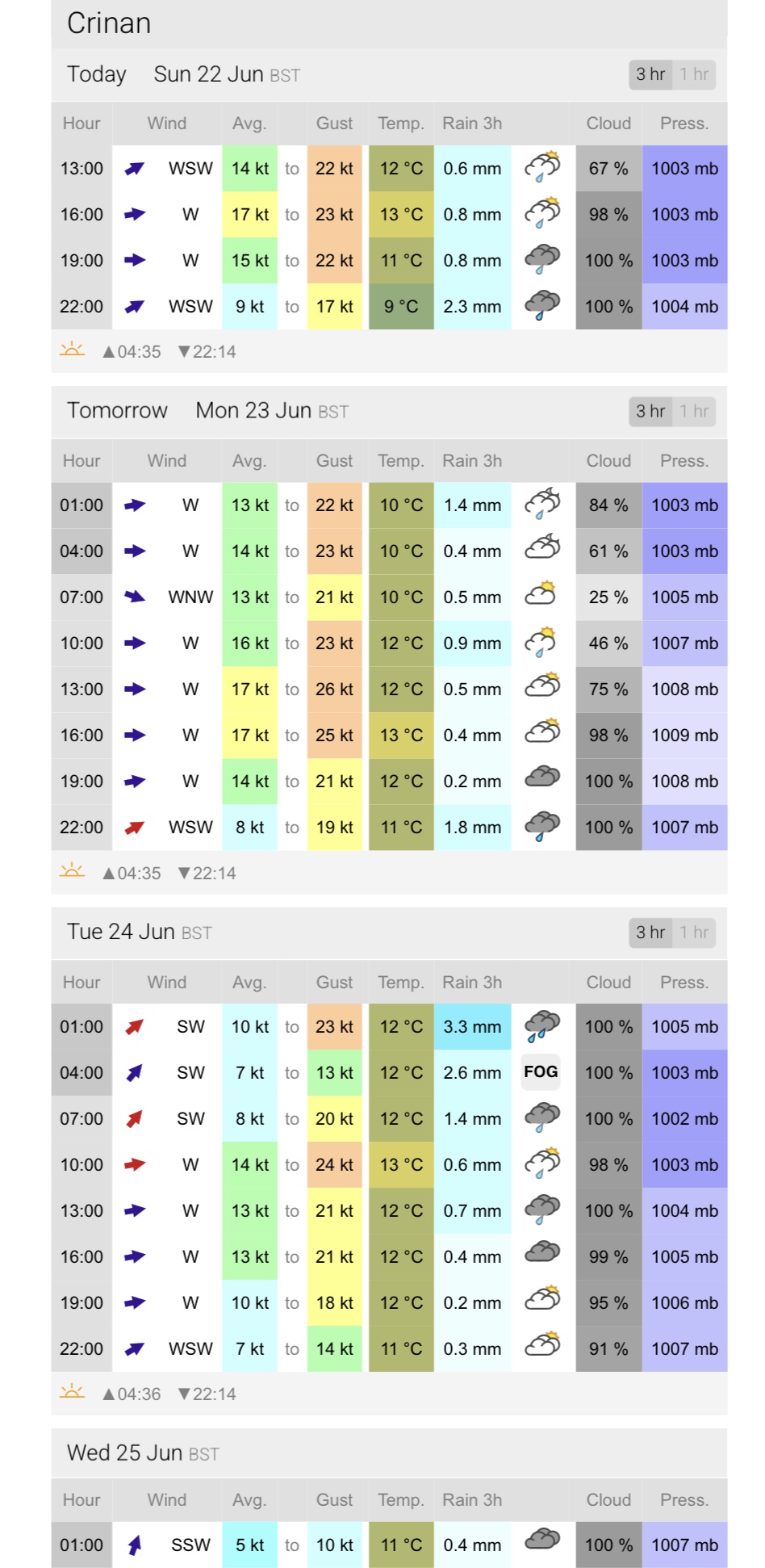 Crinan

Today Sun 22 Jun BST 3 hr 1 hr

| Hour | Wind | Avg. | | Gust | Temp. | Rain 3h | | Cloud | Press. |
|---|---|---|---|---|---|---|---|---|---|
| 13:00 | WSW | 14 kt | to | 22 kt | 12 °C | 0.6 mm | | 67 % | 1003 mb |
| 16:00 | W | 17 kt | to | 23 kt | 13 °C | 0.8 mm | | 98 % | 1003 mb |
| 19:00 | W | 15 kt | to | 22 kt | 11 °C | 0.8 mm | | 100 % | 1003 mb |
| 22:00 | WSW | 9 kt | to | 17 kt | 9 °C | 2.3 mm | | 100 % | 1004 mb |

▲04:35 ▼22:14

Tomorrow Mon 23 Jun BST 3 hr 1 hr

| Hour | Wind | Avg. | | Gust | Temp. | Rain 3h | | Cloud | Press. |
|---|---|---|---|---|---|---|---|---|---|
| 01:00 | W | 13 kt | to | 22 kt | 10 °C | 1.4 mm | | 84 % | 1003 mb |
| 04:00 | W | 14 kt | to | 23 kt | 10 °C | 0.4 mm | | 61 % | 1003 mb |
| 07:00 | WNW | 13 kt | to | 21 kt | 10 °C | 0.5 mm | | 25 % | 1005 mb |
| 10:00 | W | 16 kt | to | 23 kt | 12 °C | 0.9 mm | | 46 % | 1007 mb |
| 13:00 | W | 17 kt | to | 26 kt | 12 °C | 0.5 mm | | 75 % | 1008 mb |
| 16:00 | W | 17 kt | to | 25 kt | 13 °C | 0.4 mm | | 98 % | 1009 mb |
| 19:00 | W | 14 kt | to | 21 kt | 12 °C | 0.2 mm | | 100 % | 1008 mb |
| 22:00 | WSW | 8 kt | to | 19 kt | 11 °C | 1.8 mm | | 100 % | 1007 mb |

▲04:35 ▼22:14

Tue 24 Jun BST 3 hr 1 hr

| Hour | Wind | Avg. | | Gust | Temp. | Rain 3h | | Cloud | Press. |
|---|---|---|---|---|---|---|---|---|---|
| 01:00 | SW | 10 kt | to | 23 kt | 12 °C | 3.3 mm | | 100 % | 1005 mb |
| 04:00 | SW | 7 kt | to | 13 kt | 12 °C | 2.6 mm | FOG | 100 % | 1003 mb |
| 07:00 | SW | 8 kt | to | 20 kt | 12 °C | 1.4 mm | | 100 % | 1002 mb |
| 10:00 | W | 14 kt | to | 24 kt | 13 °C | 0.6 mm | | 98 % | 1003 mb |
| 13:00 | W | 13 kt | to | 21 kt | 12 °C | 0.7 mm | | 100 % | 1004 mb |
| 16:00 | W | 13 kt | to | 21 kt | 12 °C | 0.4 mm | | 99 % | 1005 mb |
| 19:00 | W | 10 kt | to | 18 kt | 12 °C | 0.2 mm | | 95 % | 1006 mb |
| 22:00 | WSW | 7 kt | to | 14 kt | 11 °C | 0.3 mm | | 91 % | 1007 mb |

▲04:36 ▼22:14

Wed 25 Jun BST

| Hour | Wind | Avg. | | Gust | Temp. | Rain 3h | | Cloud | Press. |
|---|---|---|---|---|---|---|---|---|---|
| 01:00 | SSW | 5 kt | to | 10 kt | 11 °C | 0.4 mm | | 100 % | 1007 mb |